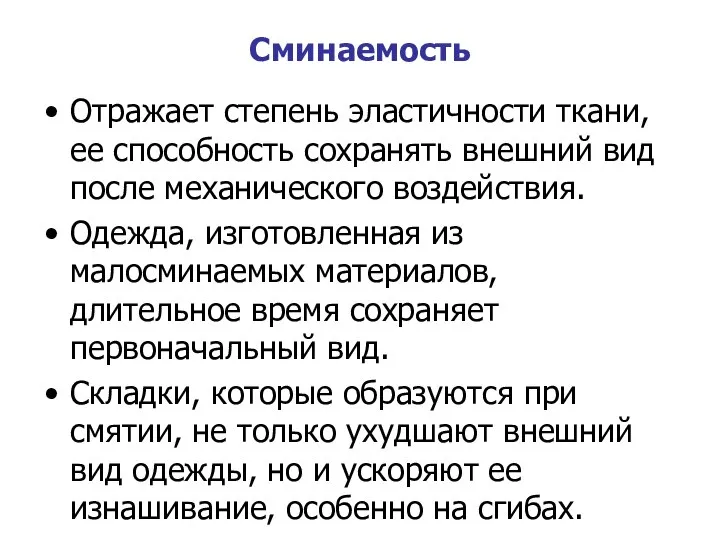 Сминаемость

• Отражает степень эластичности ткани, ее способность сохранять внешний вид после механического воздействия.

• Одежда, изготовленная из малосминаемых материалов, длительное время сохраняет первоначальный вид.

• Складки, которые образуются при смятии, не только ухудшают внешний вид одежды, но и ускоряют ее изнашивание, особенно на сгибах.